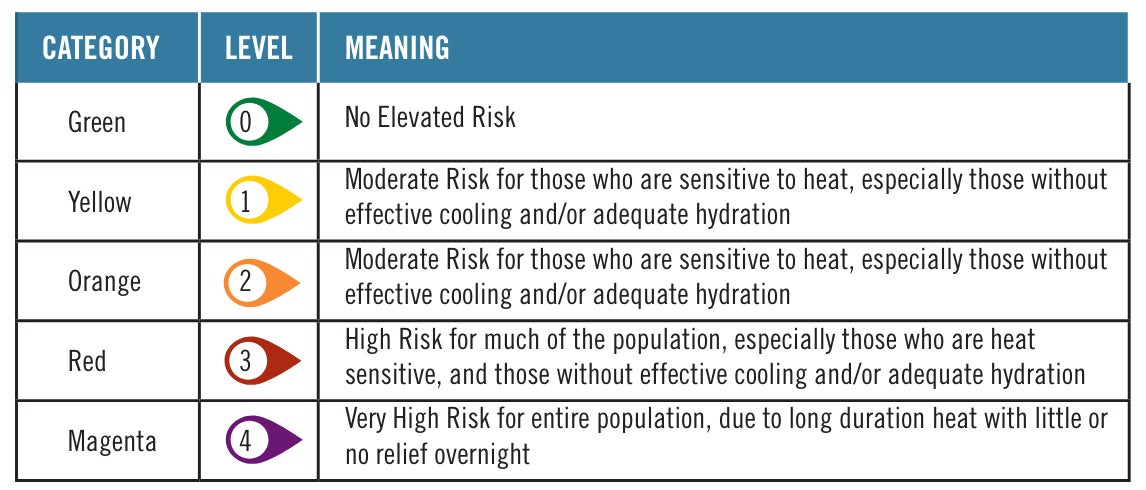 | CATEGORY | LEVEL | MEANING |
|---|---|---|
| Green | 0 | No Elevated Risk |
| Yellow | 1 | Moderate Risk for those who are sensitive to heat, especially those without effective cooling and/or adequate hydration |
| Orange | 2 | Moderate Risk for those who are sensitive to heat, especially those without effective cooling and/or adequate hydration |
| Red | 3 | High Risk for much of the population, especially those who are heat sensitive, and those without effective cooling and/or adequate hydration |
| Magenta | 4 | Very High Risk for entire population, due to long duration heat with little or no relief overnight |